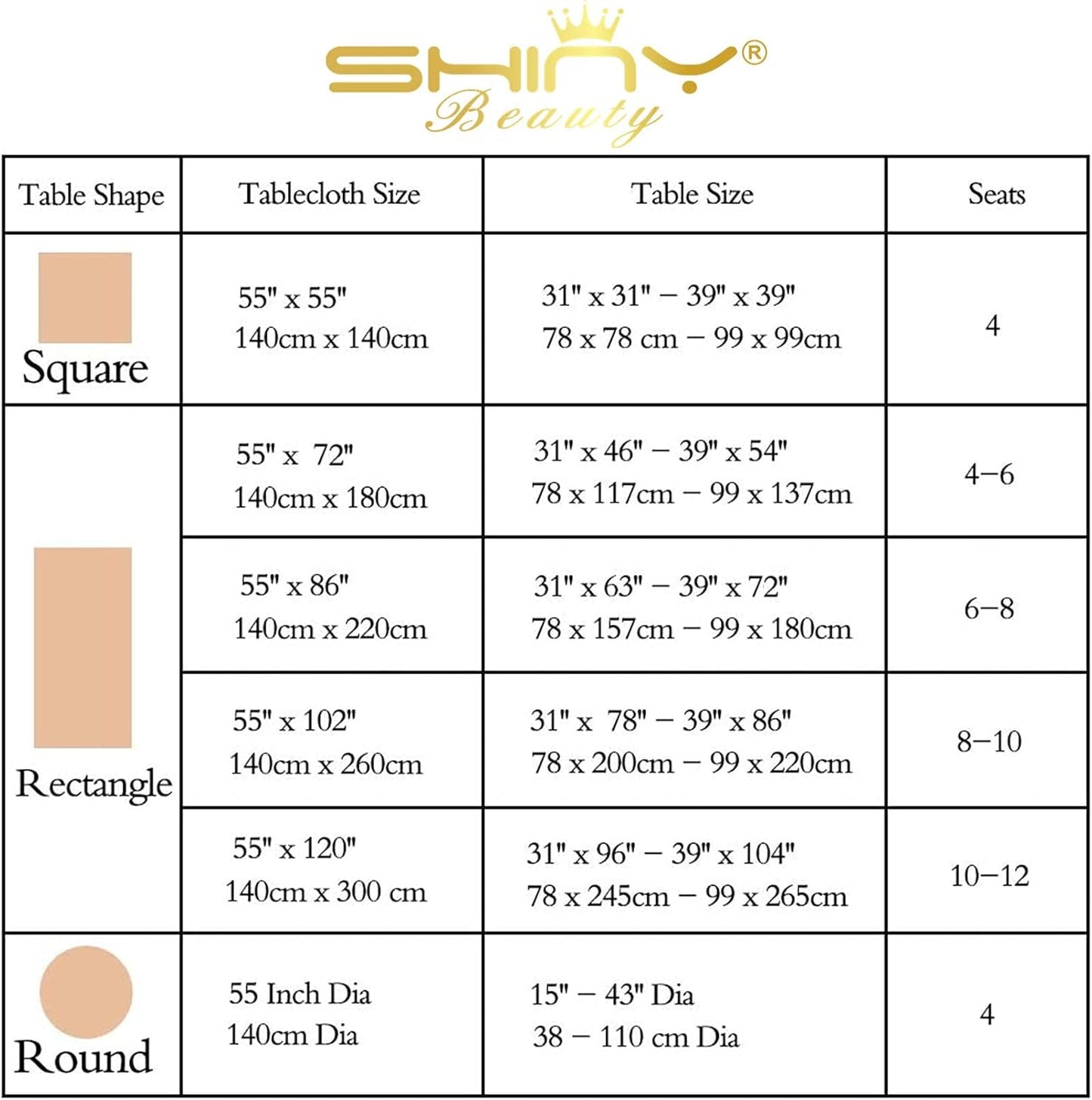 SHINY®
Beauty

| Table Shape | Tablecloth Size | Table Size | Seats |
|---|---|---|---|
| Square | 55" x 55" 140cm x 140cm | 31" x 31" – 39" x 39" 78 x 78 cm – 99 x 99cm | 4 |
| Rectangle | 55" x 72" 140cm x 180cm | 31" x 46" – 39" x 54" 78 x 117cm – 99 x 137cm | 4–6 |
| | 55" x 86" 140cm x 220cm | 31" x 63" – 39" x 72" 78 x 157cm – 99 x 180cm | 6–8 |
| | 55" x 102" 140cm x 260cm | 31" x 78" – 39" x 86" 78 x 200cm – 99 x 220cm | 8–10 |
| | 55" x 120" 140cm x 300 cm | 31" x 96" – 39" x 104" 78 x 245cm – 99 x 265cm | 10–12 |
| Round | 55 Inch Dia 140cm Dia | 15" – 43" Dia 38 – 110 cm Dia | 4 |